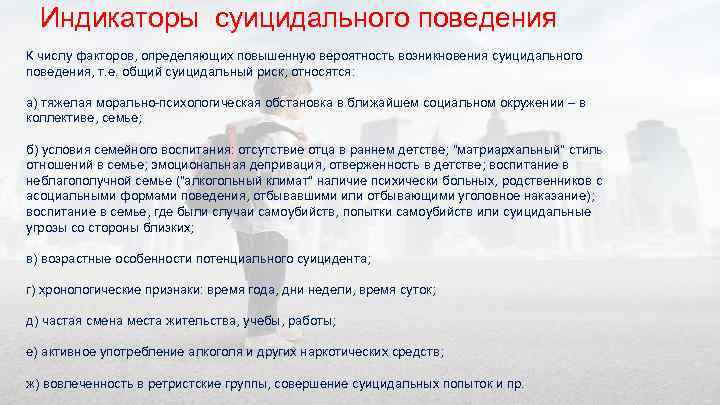 Индикаторы суицидального поведения

К числу факторов, определяющих повышенную вероятность возникновения суицидального поведения, т.е. общий суицидальный риск, относятся:

а) тяжелая морально-психологическая обстановка в ближайшем социальном окружении – в коллективе, семье;

б) условия семейного воспитания: отсутствие отца в раннем детстве; "матриархальный" стиль отношений в семье; эмоциональная депривация, отверженность в детстве; воспитание в неблагополучной семье ("алкогольный климат" наличие психически больных, родственников с асоциальными формами поведения, отбывавшими или отбывающими уголовное наказание); воспитание в семье, где были случаи самоубийств, попытки самоубийств или суицидальные угрозы со стороны близких;

в) возрастные особенности потенциального суицидента;

г) хронологические признаки: время года, дни недели, время суток;

д) частая смена места жительства, учебы, работы;

е) активное употребление алкоголя и других наркотических средств;

ж) вовлеченность в ретристские группы, совершение суицидальных попыток и пр.